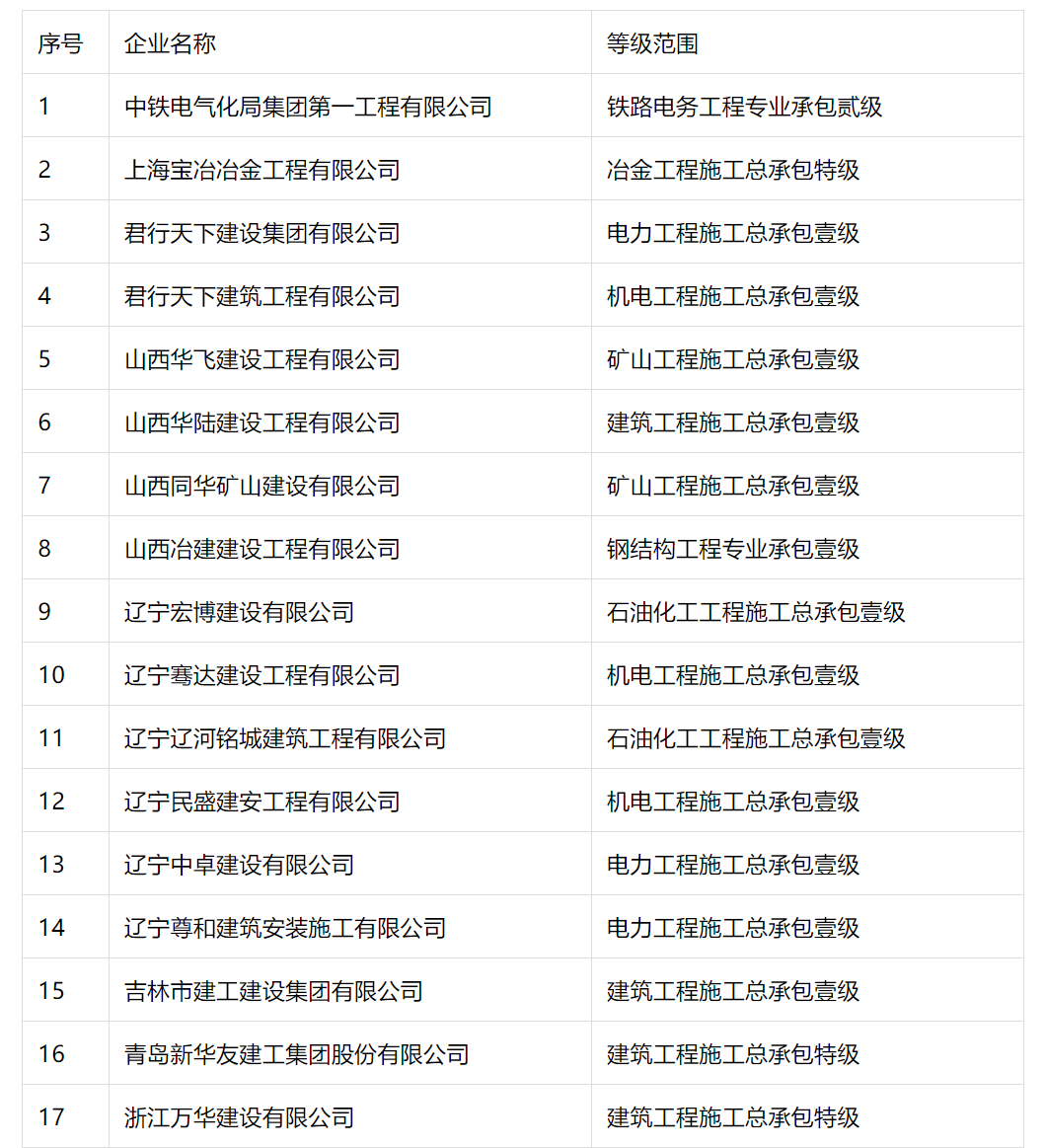 | 序号 | 企业名称 | 等级范围 |
|---|---|---|
| 1 | 中铁电气化局集团第一工程有限公司 | 铁路电务工程专业承包贰级 |
| 2 | 上海宝冶冶金工程有限公司 | 冶金工程施工总承包特级 |
| 3 | 君行天下建设集团有限公司 | 电力工程施工总承包壹级 |
| 4 | 君行天下建筑工程有限公司 | 机电工程施工总承包壹级 |
| 5 | 山西华飞建设工程有限公司 | 矿山工程施工总承包壹级 |
| 6 | 山西华陆建设工程有限公司 | 建筑工程施工总承包壹级 |
| 7 | 山西同华矿山建设有限公司 | 矿山工程施工总承包壹级 |
| 8 | 山西冶建建设工程有限公司 | 钢结构工程专业承包壹级 |
| 9 | 辽宁宏博建设有限公司 | 石油化工工程施工总承包壹级 |
| 10 | 辽宁骞达建设工程有限公司 | 机电工程施工总承包壹级 |
| 11 | 辽宁辽河铭城建筑工程有限公司 | 石油化工工程施工总承包壹级 |
| 12 | 辽宁民盛建安工程有限公司 | 机电工程施工总承包壹级 |
| 13 | 辽宁中卓建设有限公司 | 电力工程施工总承包壹级 |
| 14 | 辽宁尊和建筑安装施工有限公司 | 电力工程施工总承包壹级 |
| 15 | 吉林市建工建设集团有限公司 | 建筑工程施工总承包壹级 |
| 16 | 青岛新华友建工集团股份有限公司 | 建筑工程施工总承包特级 |
| 17 | 浙江万华建设有限公司 | 建筑工程施工总承包特级 |